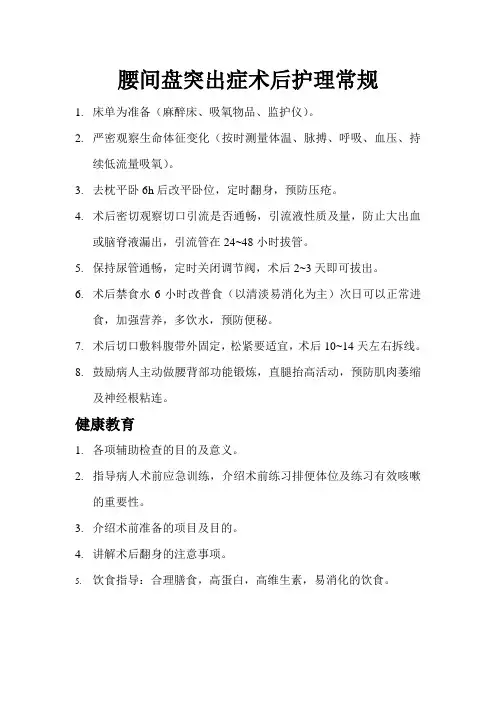 腰间盘突出症术后护理常规

1. 床单为准备（麻醉床、吸氧物品、监护仪）。

2. 严密观察生命体征变化（按时测量体温、脉搏、呼吸、血压、持续低流量吸氧）。

3. 去枕平卧 6h 后改平卧位，定时翻身，预防压疮。

4. 术后密切观察切口引流是否通畅，引流液性质及量，防止大出血或脑脊液漏出，引流管在 24~48 小时拔管。

5. 保持尿管通畅，定时关闭调节阀，术后 2~3 天即可拔出。

6. 术后禁食水 6 小时改普食（以清淡易消化为主）次日可以正常进食，加强营养，多饮水，预防便秘。

7. 术后切口敷料腹带外固定，松紧要适宜，术后 10~14 天左右拆线。

8. 鼓励病人主动做腰背部功能锻炼，直腿抬高活动，预防肌肉萎缩及神经根粘连。

健康教育

1. 各项辅助检查的目的及意义。

2. 指导病人术前应急训练，介绍术前练习排便体位及练习有效咳嗽的重要性。

3. 介绍术前准备的项目及目的。

4. 讲解术后翻身的注意事项。

5. 饮食指导：合理膳食，高蛋白，高维生素，易消化的饮食。